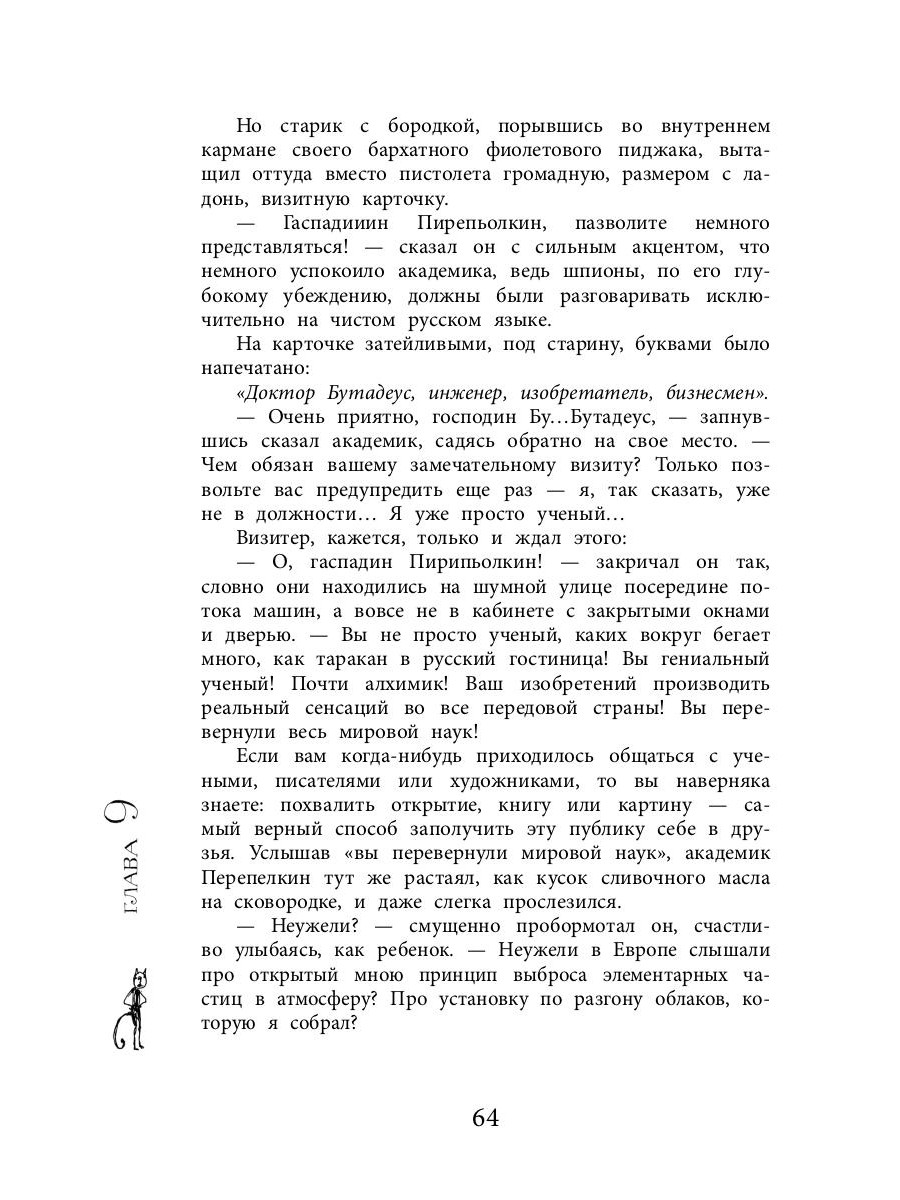 Но старик с бородкой, порывшись во внутреннем кармане своего бархатного фиолетового пиджака, вытащил оттуда вместо пистолета громадную, размером с ладонь, визитную карточку.

— Гаспадииин Пирепьолкин, пазволите немного представляться! — сказал он с сильным акцентом, что немного успокоило академика, ведь шпионы, по его глубокому убеждению, должны были разговаривать исключительно на чистом русском языке.

На карточке затейливыми, под старину, буквами было напечатано:

«Доктор Бутадеус, инженер, изобретатель, бизнесмен».

— Очень приятно, господин Бу…Бутадеус, — запнувшись сказал академик, садясь обратно на свое место. — Чем обязан вашему замечательному визиту? Только позвольте вас предупредить еще раз — я, так сказать, уже не в должности… Я уже просто ученый…

Визитер, кажется, только и ждал этого:

— О, гаспадин Пирипьолкин! — закричал он так, словно они находились на шумной улице посередине потока машин, а вовсе не в кабинете с закрытыми окнами и дверью. — Вы не просто ученый, каких вокруг бегает много, как таракан в русский гостиница! Вы гениальный ученый! Почти алхимик! Ваш изобретений производить реальный сенсаций во все передовой страны! Вы перевернули весь мировой наук!

Если вам когда-нибудь приходилось общаться с учеными, писателями или художниками, то вы наверняка знаете: похвалить открытие, книгу или картину — самый верный способ заполучить эту публику себе в друзья. Услышав «вы перевернули мировой наук», академик Перепелкин тут же растаял, как кусок сливочного масла на сковородке, и даже слегка прослезился.

— Неужели? — смущенно пробормотал он, счастливо улыбаясь, как ребенок. — Неужели в Европе слышали про открытый мною принцип выброса элементарных частиц в атмосферу? Про установку по разгону облаков, которую я собрал?

ГЛАВА 9

64